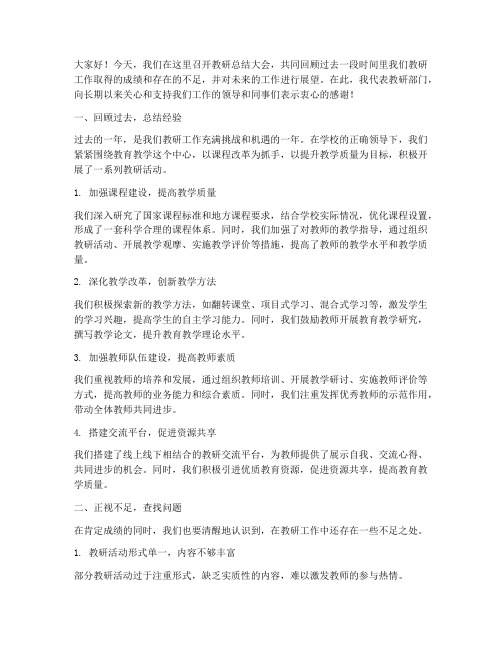 大家好！今天，我们在这里召开教研总结大会，共同回顾过去一段时间里我们教研工作取得的成绩和存在的不足，并对未来的工作进行展望。在此，我代表教研部门，向长期以来关心和支持我们工作的领导和同事们表示衷心的感谢！

一、回顾过去，总结经验

过去的一年，是我们教研工作充满挑战和机遇的一年。在学校的正确领导下，我们紧紧围绕教育教学这个中心，以课程改革为抓手，以提升教学质量为目标，积极开展了一系列教研活动。

1. 加强课程建设，提高教学质量

我们深入研究了国家课程标准和地方课程要求，结合学校实际情况，优化课程设置，形成了一套科学合理的课程体系。同时，我们加强了对教师的教学指导，通过组织教研活动、开展教学观摩、实施教学评价等措施，提高了教师的教学水平和教学质量。

2. 深化教学改革，创新教学方法

我们积极探索新的教学方法，如翻转课堂、项目式学习、混合式学习等，激发学生的学习兴趣，提高学生的自主学习能力。同时，我们鼓励教师开展教育教学研究，撰写教学论文，提升教育教学理论水平。

3. 加强教师队伍建设，提高教师素质

我们重视教师的培养和发展，通过组织教师培训、开展教学研讨、实施教师评价等方式，提高教师的业务能力和综合素质。同时，我们注重发挥优秀教师的示范作用，带动全体教师共同进步。

4. 搭建交流平台，促进资源共享

我们搭建了线上线下相结合的教研交流平台，为教师提供了展示自我、交流心得、共同进步的机会。同时，我们积极引进优质教育资源，促进资源共享，提高教育教学质量。

二、正视不足，查找问题

在肯定成绩的同时，我们也要清醒地认识到，在教研工作中还存在一些不足之处。

1. 教研活动形式单一，内容不够丰富

部分教研活动过于注重形式，缺乏实质性的内容，难以激发教师的参与热情。